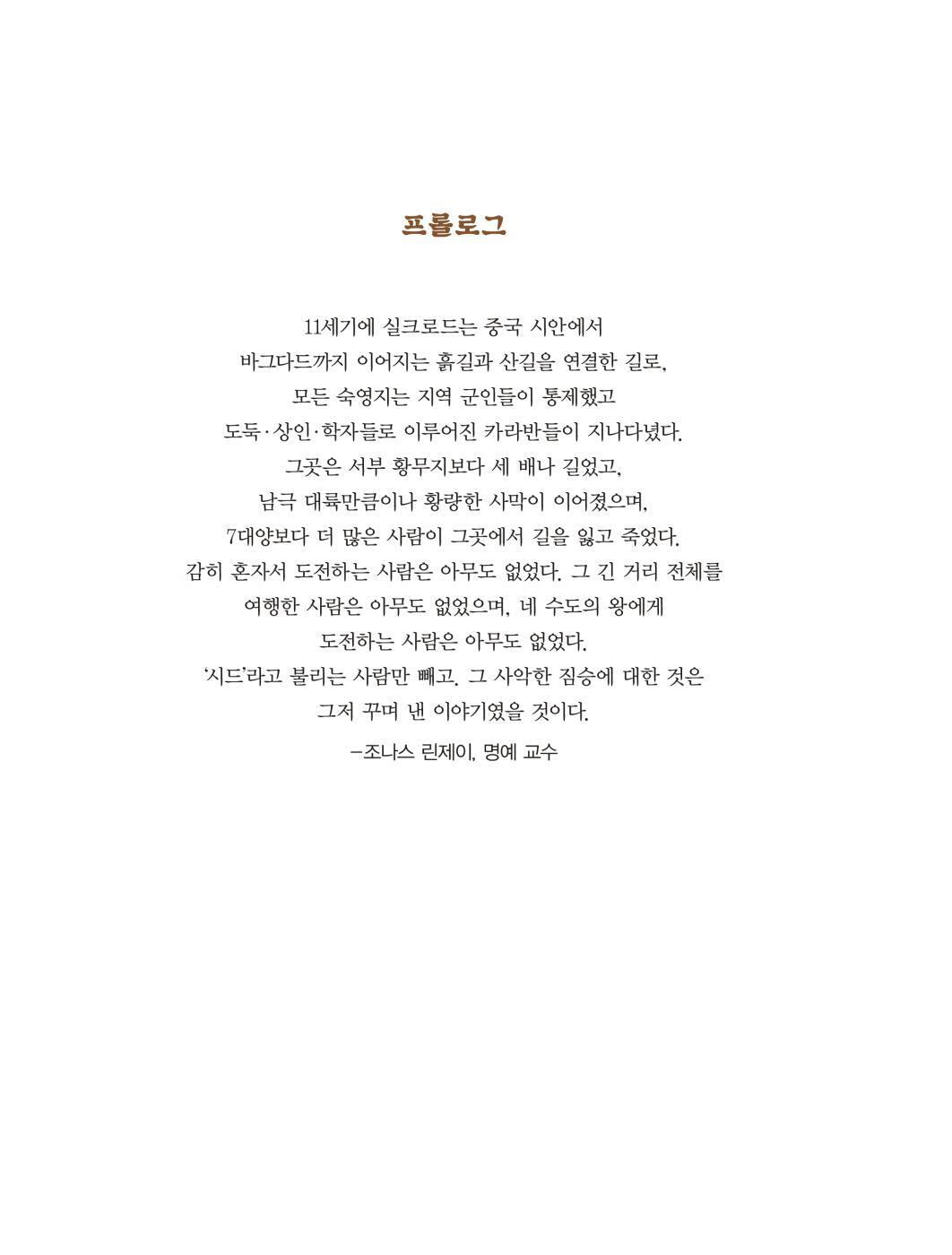 프롤로그

11세기에 실크로드는 중국 시안에서
바그다드까지 이어지는 흙길과 산길을 연결한 길로,
모든 숙영지는 지역 군인들이 통제했고
도둑·상인·학자들로 이루어진 카라반들이 지나다녔다.
그곳은 서부 황무지보다 세 배나 길었고,
남극 대륙만큼이나 황량한 사막이 이어졌으며,
7대양보다 더 많은 사람이 그곳에서 길을 잃고 죽었다.
감히 혼자서 도전하는 사람은 아무도 없었다. 그 긴 거리 전체를
여행한 사람은 아무도 없었으며, 네 수도의 왕에게
도전하는 사람은 아무도 없었다.
'시드'라고 불리는 사람만 빼고. 그 사악한 짐승에 대한 것은
그저 꾸며 낸 이야기였을 것이다.

-조나스 린제이, 명예 교수